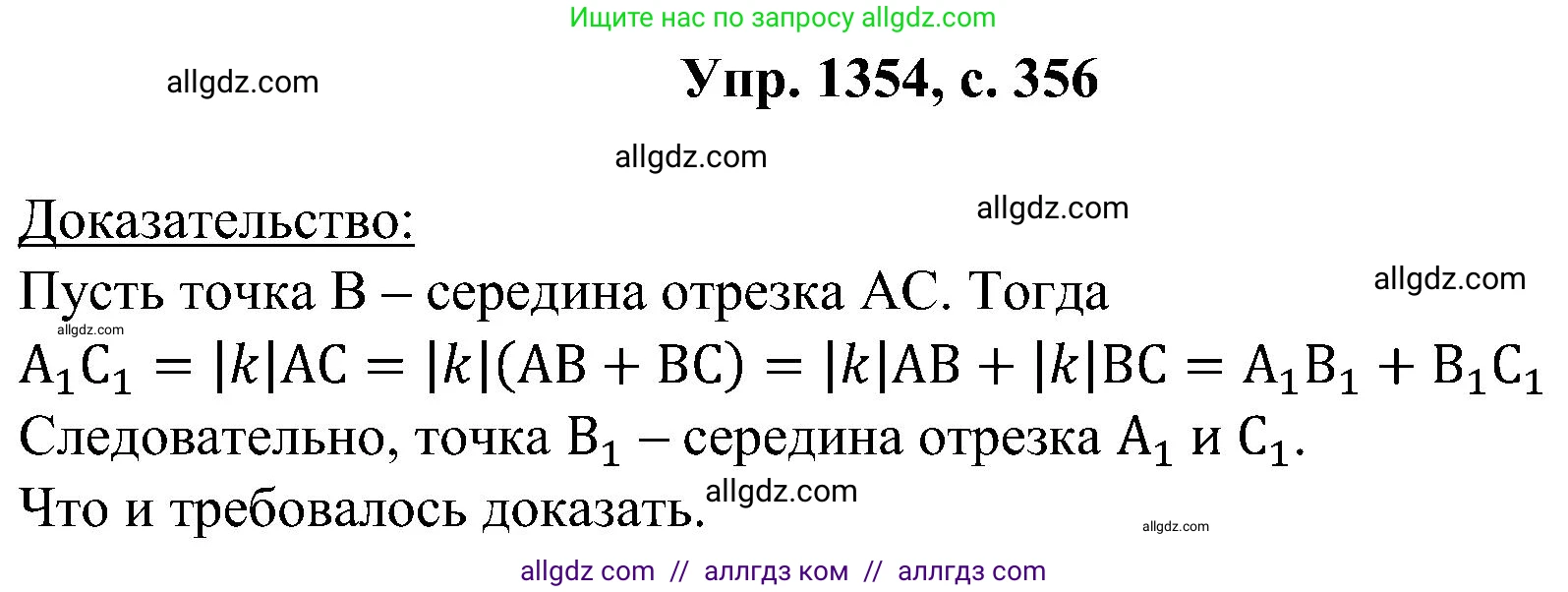 Ищите нас по запросу allgdz.com

allgdz.com

Упр. 1354, с. 356

allgdz.com

Доказательство:

allgdz.com

Пусть точка B – середина отрезка AC. Тогда

allgdz.com

allgdz.com

$A_1C_1 = |k|AC = |k|(AB + BC) = |k|AB + |k|BC = A_1B_1 + B_1C_1$

Следовательно, точка $B_1$ – середина отрезка $A_1$ и $C_1$.

Что и требовалось доказать.

allgdz.com

allgdz.com

allgdz com // аллгдз ком // аллгдз com